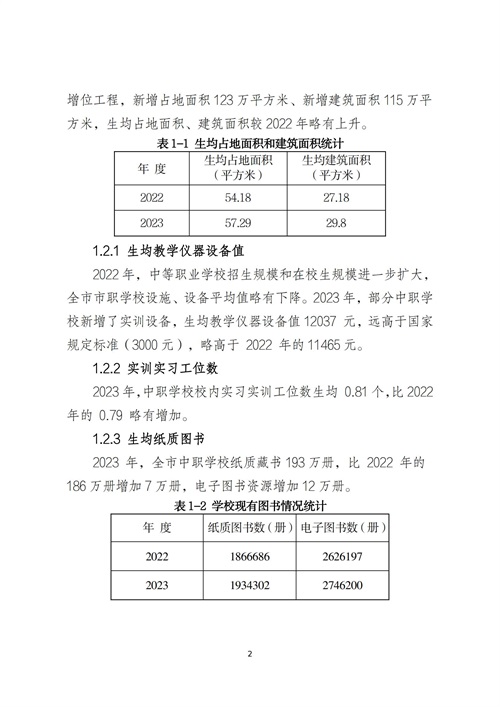 增位工程，新增占地面积 123 万平方米、新增建筑面积 115 万平方米，生均占地面积、建筑面积较 2022 年略有上升。

表 1-1 生均占地面积和建筑面积统计

| 年 度 | 生均占地面积（平方米） | 生均建筑面积（平方米） |
|---|---|---|
| 2022 | 54.18 | 27.18 |
| 2023 | 57.29 | 29.8 |

1.2.1 生均教学仪器设备值

2022 年，中等职业学校招生规模和在校生规模进一步扩大，全市市职学校设施、设备平均值略有下降。2023 年，部分中职学校新增了实训设备，生均教学仪器设备值 12037 元，远高于国家规定标准（3000 元），略高于 2022 年的 11465 元。

1.2.2 实训实习工位数

2023 年，中职学校校内实习实训工位数生均 0.81 个，比 2022 年的 0.79 略有增加。

1.2.3 生均纸质图书

2023 年，全市中职学校纸质藏书 193 万册，比 2022 年的 186 万册增加 7 万册，电子图书资源增加 12 万册。

表 1-2 学校现有图书情况统计

| 年 度 | 纸质图书数（册） | 电子图书数（册） |
|---|---|---|
| 2022 | 1866686 | 2626197 |
| 2023 | 1934302 | 2746200 |

2